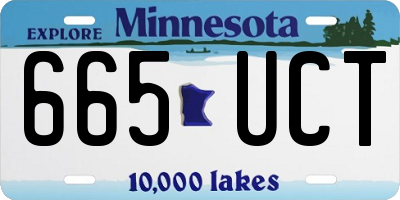 EXPLORE Minnesota

665 UCT

10,000 lakes